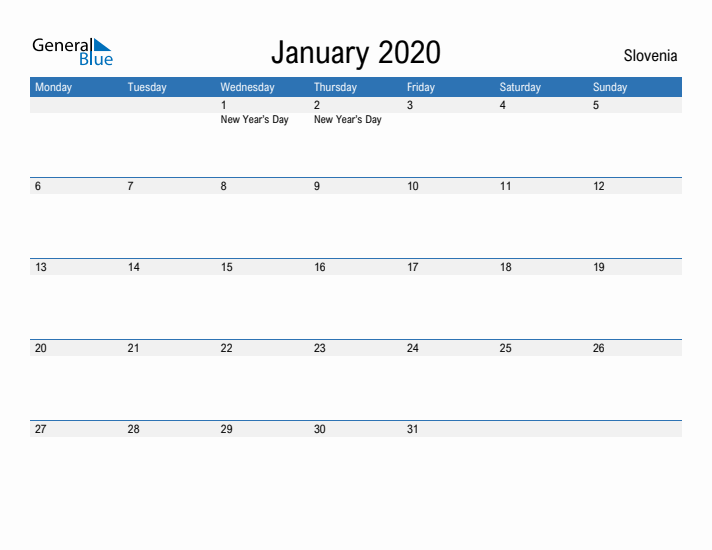 General Blue

January 2020

Slovenia

| Monday | Tuesday | Wednesday | Thursday | Friday | Saturday | Sunday |
|---|---|---|---|---|---|---|
| | | 1 New Year's Day | 2 New Year's Day | 3 | 4 | 5 |
| 6 | 7 | 8 | 9 | 10 | 11 | 12 |
| 13 | 14 | 15 | 16 | 17 | 18 | 19 |
| 20 | 21 | 22 | 23 | 24 | 25 | 26 |
| 27 | 28 | 29 | 30 | 31 | | |